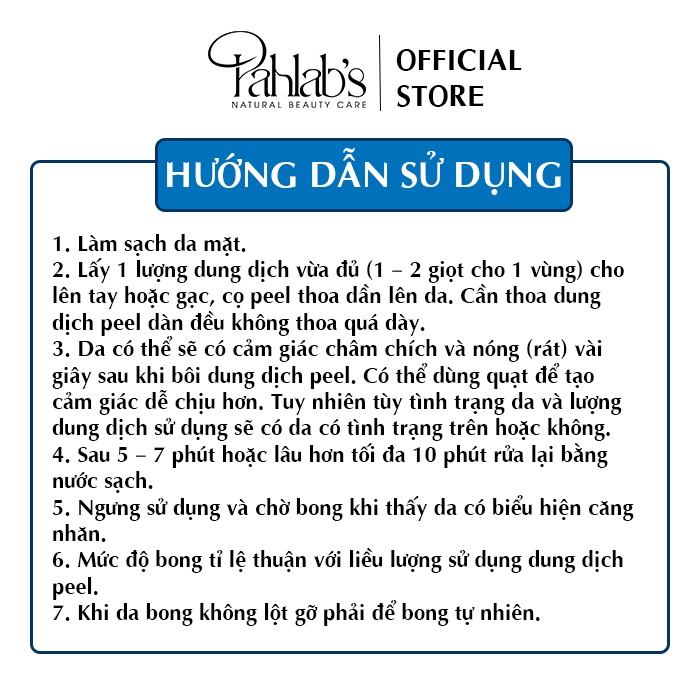 Pahlab's
NATURAL BEAUTY CARE

OFFICIAL STORE

HƯỚNG DẪN SỬ DỤNG

1. Làm sạch da mặt.
2. Lấy 1 lượng dung dịch vừa đủ (1 – 2 giọt cho 1 vùng) cho lên tay hoặc gạc, cọ peel thoa dần lên da. Cần thoa dung dịch peel dàn đều không thoa quá dày.
3. Da có thể sẽ có cảm giác châm chích và nóng (rát) vài giây sau khi bôi dung dịch peel. Có thể dùng quạt để tạo cảm giác dễ chịu hơn. Tuy nhiên tùy tình trạng da và lượng dung dịch sử dụng sẽ có da có tình trạng trên hoặc không.
4. Sau 5 – 7 phút hoặc lâu hơn tối đa 10 phút rửa lại bằng nước sạch.
5. Ngưng sử dụng và chờ bong khi thấy da có biểu hiện căng nhăn.
6. Mức độ bong tỉ lệ thuận với liều lượng sử dụng dung dịch peel.
7. Khi da bong không lột gỡ phải để bong tự nhiên.